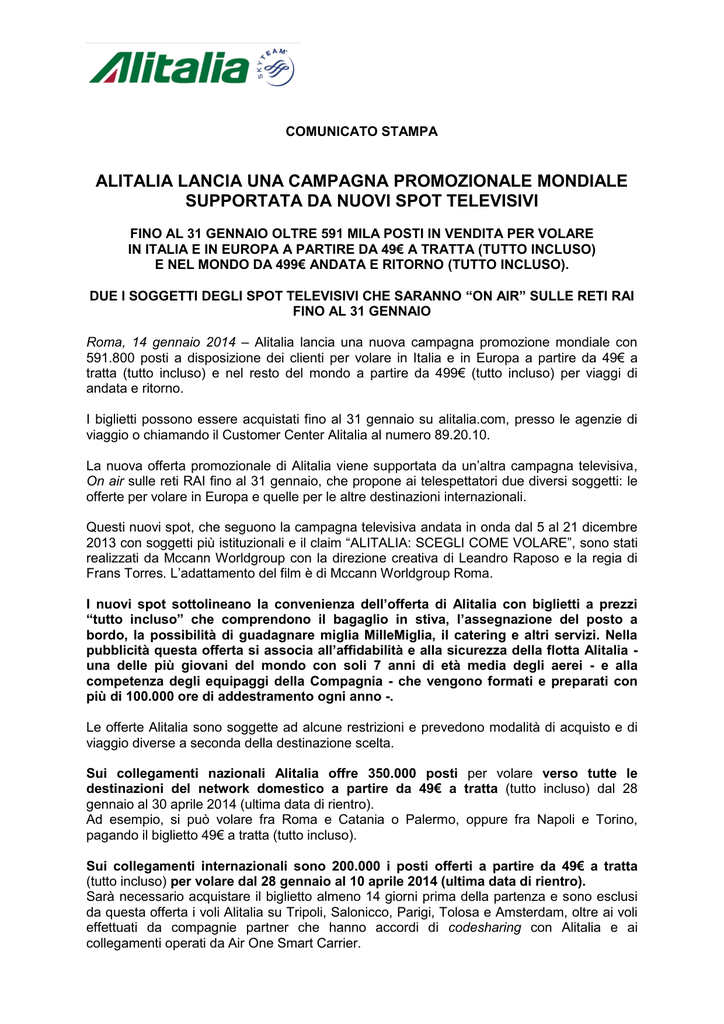 Alitalia SKYTEAM

COMUNICATO STAMPA

ALITALIA LANCIA UNA CAMPAGNA PROMOZIONALE MONDIALE SUPPORTATA DA NUOVI SPOT TELEVISIVI

FINO AL 31 GENNAIO OLTRE 591 MILA POSTI IN VENDITA PER VOLARE IN ITALIA E IN EUROPA A PARTIRE DA 49€ A TRATTA (TUTTO INCLUSO) E NEL MONDO DA 499€ ANDATA E RITORNO (TUTTO INCLUSO).

DUE I SOGGETTI DEGLI SPOT TELEVISIVI CHE SARANNO "ON AIR" SULLE RETI RAI FINO AL 31 GENNAIO

Roma, 14 gennaio 2014 – Alitalia lancia una nuova campagna promozione mondiale con 591.800 posti a disposizione dei clienti per volare in Italia e in Europa a partire da 49€ a tratta (tutto incluso) e nel resto del mondo a partire da 499€ (tutto incluso) per viaggi di andata e ritorno.

I biglietti possono essere acquistati fino al 31 gennaio su alitalia.com, presso le agenzie di viaggio o chiamando il Customer Center Alitalia al numero 89.20.10.

La nuova offerta promozionale di Alitalia viene supportata da un'altra campagna televisiva, On air sulle reti RAI fino al 31 gennaio, che propone ai telespettatori due diversi soggetti: le offerte per volare in Europa e quelle per le altre destinazioni internazionali.

Questi nuovi spot, che seguono la campagna televisiva andata in onda dal 5 al 21 dicembre 2013 con soggetti più istituzionali e il claim "ALITALIA: SCEGLI COME VOLARE", sono stati realizzati da Mccann Worldgroup con la direzione creativa di Leandro Raposo e la regia di Frans Torres. L'adattamento del film è di Mccann Worldgroup Roma.

I nuovi spot sottolineano la convenienza dell'offerta di Alitalia con biglietti a prezzi "tutto incluso" che comprendono il bagaglio in stiva, l'assegnazione del posto a bordo, la possibilità di guadagnare miglia MilleMiglia, il catering e altri servizi. Nella pubblicità questa offerta si associa all'affidabilità e alla sicurezza della flotta Alitalia - una delle più giovani del mondo con soli 7 anni di età media degli aerei - e alla competenza degli equipaggi della Compagnia - che vengono formati e preparati con più di 100.000 ore di addestramento ogni anno -.

Le offerte Alitalia sono soggette ad alcune restrizioni e prevedono modalità di acquisto e di viaggio diverse a seconda della destinazione scelta.

Sui collegamenti nazionali Alitalia offre 350.000 posti per volare verso tutte le destinazioni del network domestico a partire da 49€ a tratta (tutto incluso) dal 28 gennaio al 30 aprile 2014 (ultima data di rientro).
Ad esempio, si può volare fra Roma e Catania o Palermo, oppure fra Napoli e Torino, pagando il biglietto 49€ a tratta (tutto incluso).

Sui collegamenti internazionali sono 200.000 i posti offerti a partire da 49€ a tratta (tutto incluso) per volare dal 28 gennaio al 10 aprile 2014 (ultima data di rientro).
Sarà necessario acquistare il biglietto almeno 14 giorni prima della partenza e sono esclusi da questa offerta i voli Alitalia su Tripoli, Salonicco, Parigi, Tolosa e Amsterdam, oltre ai voli effettuati da compagnie partner che hanno accordi di codesharing con Alitalia e ai collegamenti operati da Air One Smart Carrier.